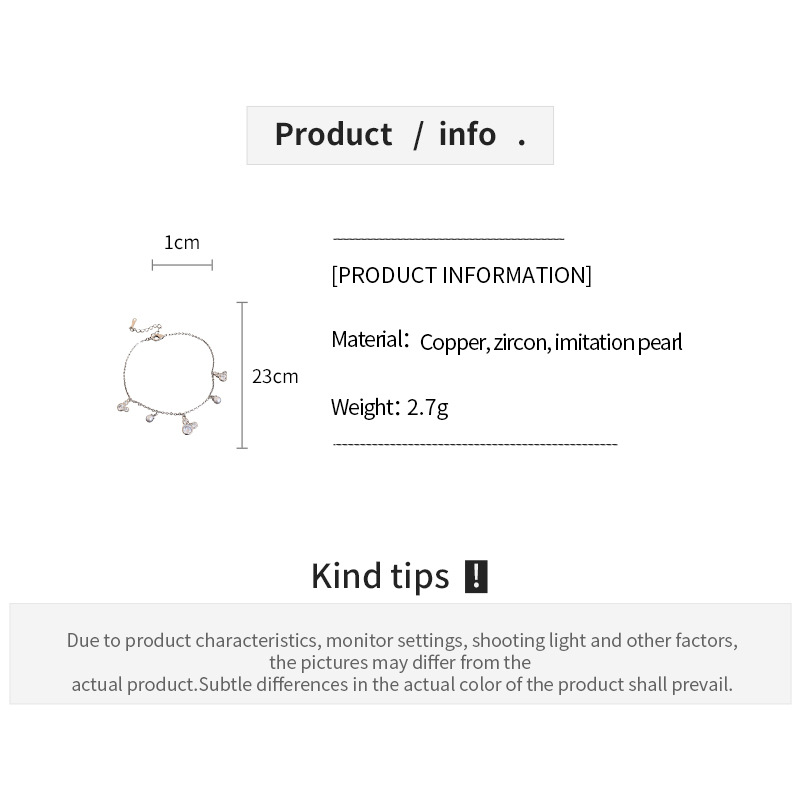 Product / info .

1cm

23cm

[PRODUCT INFORMATION]

Material: Copper, zircon, imitation pearl

Weight: 2.7g

Kind tips !

Due to product characteristics, monitor settings, shooting light and other factors, the pictures may differ from the actual product.Subtle differences in the actual color of the product shall prevail.